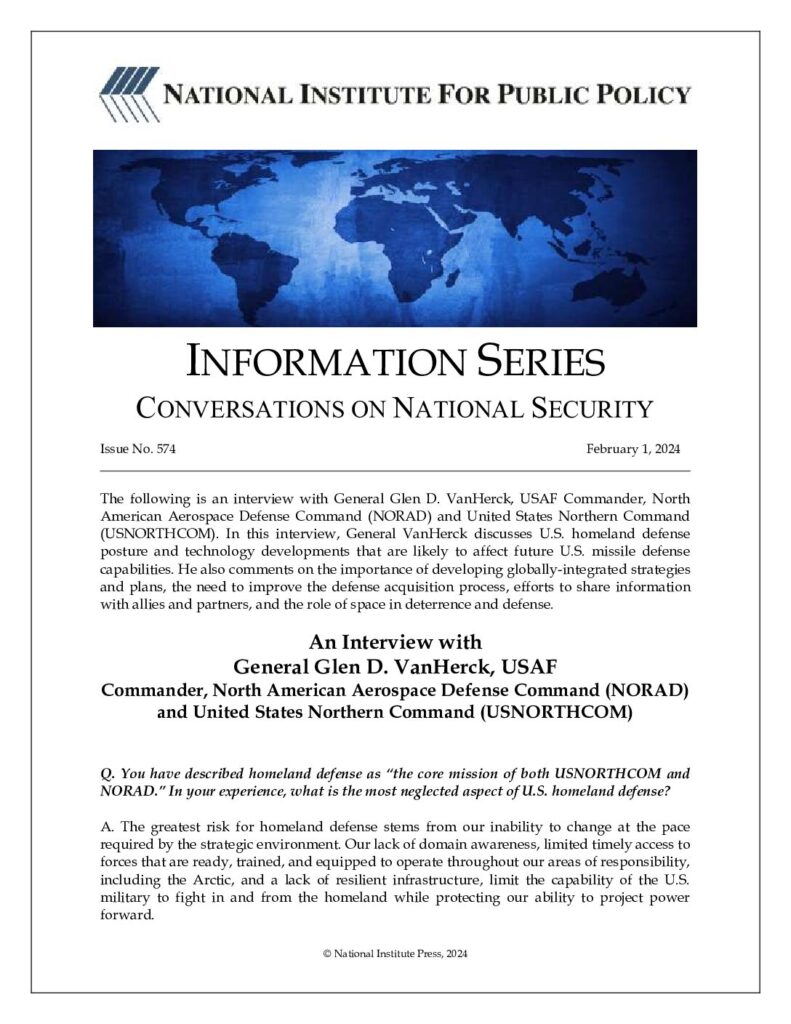 NATIONAL INSTITUTE FOR PUBLIC POLICY

INFORMATION SERIES
CONVERSATIONS ON NATIONAL SECURITY

Issue No. 574

February 1, 2024

The following is an interview with General Glen D. VanHerck, USAF Commander, North American Aerospace Defense Command (NORAD) and United States Northern Command (USNORTHCOM). In this interview, General VanHerck discusses U.S. homeland defense posture and technology developments that are likely to affect future U.S. missile defense capabilities. He also comments on the importance of developing globally-integrated strategies and plans, the need to improve the defense acquisition process, efforts to share information with allies and partners, and the role of space in deterrence and defense.

An Interview with
General Glen D. VanHerck, USAF
Commander, North American Aerospace Defense Command (NORAD) and United States Northern Command (USNORTHCOM)

Q. You have described homeland defense as "the core mission of both USNORTHCOM and NORAD." In your experience, what is the most neglected aspect of U.S. homeland defense?

A. The greatest risk for homeland defense stems from our inability to change at the pace required by the strategic environment. Our lack of domain awareness, limited timely access to forces that are ready, trained, and equipped to operate throughout our areas of responsibility, including the Arctic, and a lack of resilient infrastructure, limit the capability of the U.S. military to fight in and from the homeland while protecting our ability to project power forward.

© National Institute Press, 2024